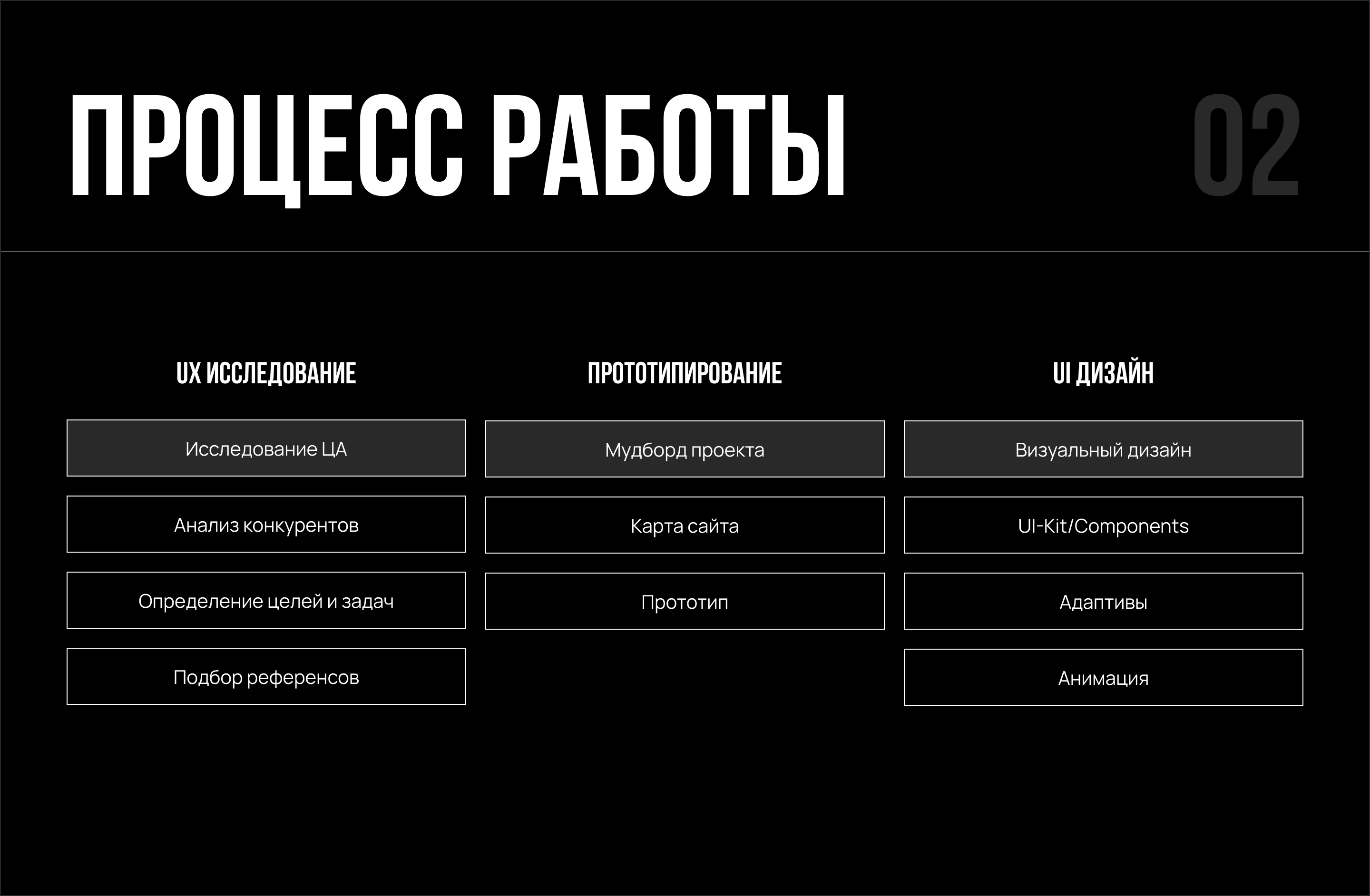 ПРОЦЕСС РАБОТЫ

02

UX ИССЛЕДОВАНИЕ

Исследование ЦА

Анализ конкурентов

Определение целей и задач

Подбор референсов

ПРОТОТИПИРОВАНИЕ

Мудборд проекта

Карта сайта

Прототип

UI ДИЗАЙН

Визуальный дизайн

UI-Kit/Components

Адаптивы

Анимация